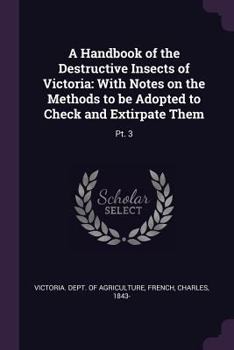 A Handbook of the Destructive Insects of Victoria: With Notes on the Methods to be Adopted to Check and Extirpate Them

Pt. 3

Scholar SELECT

VICTORIA. DEPT. OF AGRICULTURE, FRENCH, CHARLES, 1843-